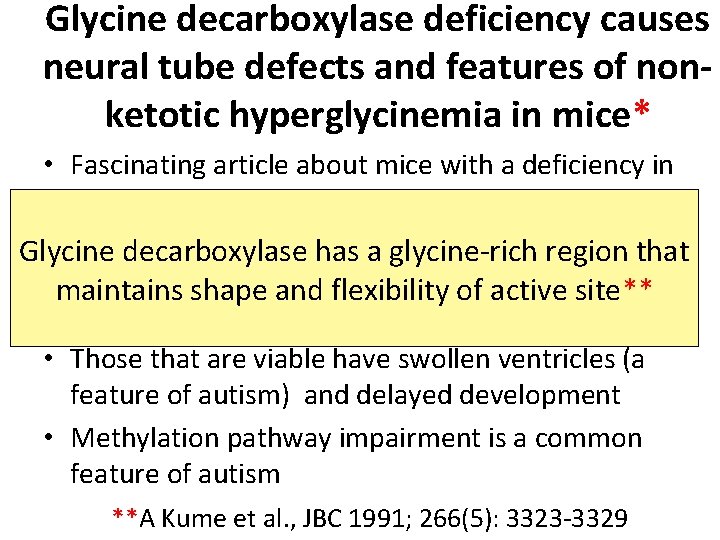 Glycine decarboxylase deficiency causes neural tube defects and features of non-ketotic hyperglycinemia in mice*

• Fascinating article about mice with a deficiency in

Glycine decarboxylase has a glycine-rich region that maintains shape and flexibility of active site**

• Those that are viable have swollen ventricles (a feature of autism) and delayed development

• Methylation pathway impairment is a common feature of autism

**A Kume et al., JBC 1991; 266(5): 3323-3329